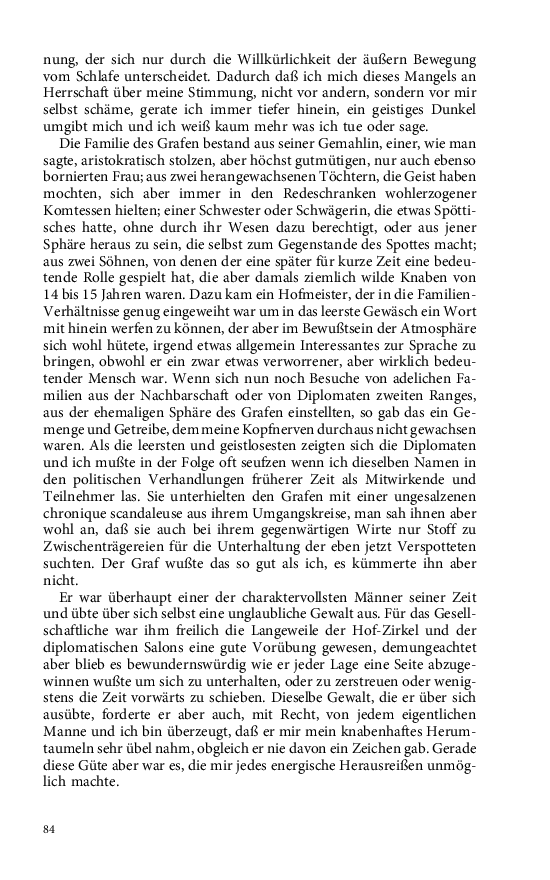 nung, der sich nur durch die Willkürlichkeit der äußern Bewegung vom Schlafe unterscheidet. Dadurch daß ich mich dieses Mangels an Herrschaft über meine Stimmung, nicht vor andern, sondern vor mir selbst schäme, gerate ich immer tiefer hinein, ein geistiges Dunkel umgibt mich und ich weiß kaum mehr was ich tue oder sage.

Die Familie des Grafen bestand aus seiner Gemahlin, einer, wie man sagte, aristokratisch stolzen, aber höchst gutmütigen, nur auch ebenso bornierten Frau; aus zwei herangewachsenen Töchtern, die Geist haben mochten, sich aber immer in den Redeschranken wohlerzogener Komtessen hielten; einer Schwester oder Schwägerin, die etwas Spöttisches hatte, ohne durch ihr Wesen dazu berechtigt, oder aus jener Sphäre heraus zu sein, die selbst zum Gegenstande des Spottes macht; aus zwei Söhnen, von denen der eine später für kurze Zeit eine bedeutende Rolle gespielt hat, die aber damals ziemlich wilde Knaben von 14 bis 15 Jahren waren. Dazu kam ein Hofmeister, der in die Familien-Verhältnisse genug eingeweiht war um in das leerste Gewäsch ein Wort mit hinein werfen zu können, der aber im Bewußtsein der Atmosphäre sich wohl hütete, irgend etwas allgemein Interessantes zur Sprache zu bringen, obwohl er ein zwar etwas verworrener, aber wirklich bedeutender Mensch war. Wenn sich nun noch Besuche von adelichen Familien aus der Nachbarschaft oder von Diplomaten zweiten Ranges, aus der ehemaligen Sphäre des Grafen einstellten, so gab das ein Gemenge und Getreibe, dem meine Kopfnerven durchaus nicht gewachsen waren. Als die leersten und geistlosesten zeigten sich die Diplomaten und ich mußte in der Folge oft seufzen wenn ich dieselben Namen in den politischen Verhandlungen früherer Zeit als Mitwirkende und Teilnehmer las. Sie unterhielten den Grafen mit einer ungesalzenen chronique scandaleuse aus ihrem Umgangskreise, man sah ihnen aber wohl an, daß sie auch bei ihrem gegenwärtigen Wirte nur Stoff zu Zwischenträgereien für die Unterhaltung der eben jetzt Verspotteten suchten. Der Graf wußte das so gut als ich, es kümmerte ihn aber nicht.

Er war überhaupt einer der charaktervollsten Männer seiner Zeit und übte über sich selbst eine unglaubliche Gewalt aus. Für das Gesellschaftliche war ihm freilich die Langeweile der Hof-Zirkel und der diplomatischen Salons eine gute Vorübung gewesen, demungeachtet aber blieb es bewundernswürdig wie er jeder Lage eine Seite abzugewinnen wußte um sich zu unterhalten, oder zu zerstreuen oder wenigstens die Zeit vorwärts zu schieben. Dieselbe Gewalt, die er über sich ausübte, forderte er aber auch, mit Recht, von jedem eigentlichen Manne und ich bin überzeugt, daß er mir mein knabenhaftes Herumtaumeln sehr übel nahm, obgleich er nie davon ein Zeichen gab. Gerade diese Güte aber war es, die mir jedes energische Herausreißen unmöglich machte.

84